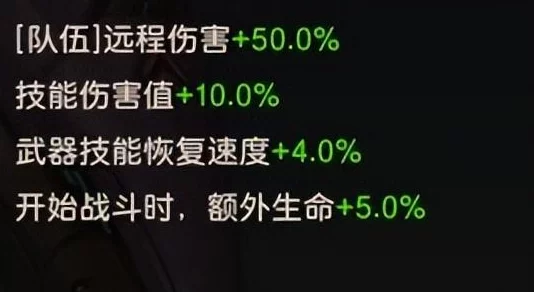 [队伍]远程伤害+50.0%

技能伤害值+10.0%

武器技能恢复速度+4.0%

开始战斗时，额外生命+5.0%